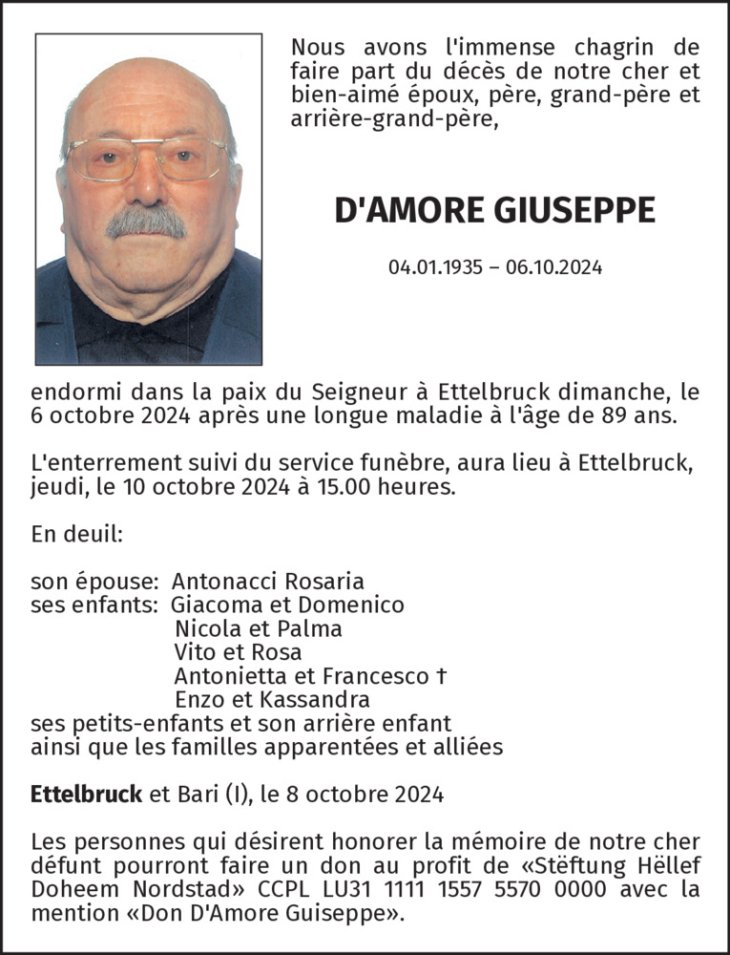 Nous avons l'immense chagrin de faire part du décès de notre cher et bien-aimé époux, père, grand-père et arrière-grand-père,

D'AMORE GIUSEPPE

04.01.1935 – 06.10.2024

endormi dans la paix du Seigneur à Ettelbruck dimanche, le 6 octobre 2024 après une longue maladie à l'âge de 89 ans.

L'enterrement suivi du service funèbre, aura lieu à Ettelbruck, jeudi, le 10 octobre 2024 à 15.00 heures.

En deuil:

son épouse: Antonacci Rosaria
ses enfants: Giacoma et Domenico
Nicola et Palma
Vito et Rosa
Antonietta et Francesco †
Enzo et Kassandra
ses petits-enfants et son arrière enfant
ainsi que les familles apparentées et alliées

Ettelbruck et Bari (I), le 8 octobre 2024

Les personnes qui désirent honorer la mémoire de notre cher défunt pourront faire un don au profit de «Stëftung Hëllef Doheem Nordstad» CCPL LU31 1111 1557 5570 0000 avec la mention «Don D'Amore Guiseppe».